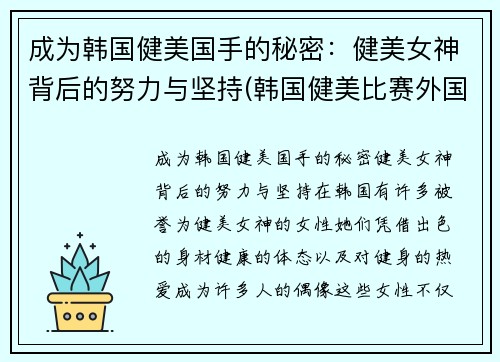 成为韩国健美国手的秘密：健美女神背后的努力与坚持(韩国健美比赛外国

成为韩国健美国手的秘密健美女神背后的努力与坚持在韩国有许多被誉为健美女神的女性她们凭借出色的身材健康的体态以及对健身的热爱成为许多人的偶像这些女性不仅